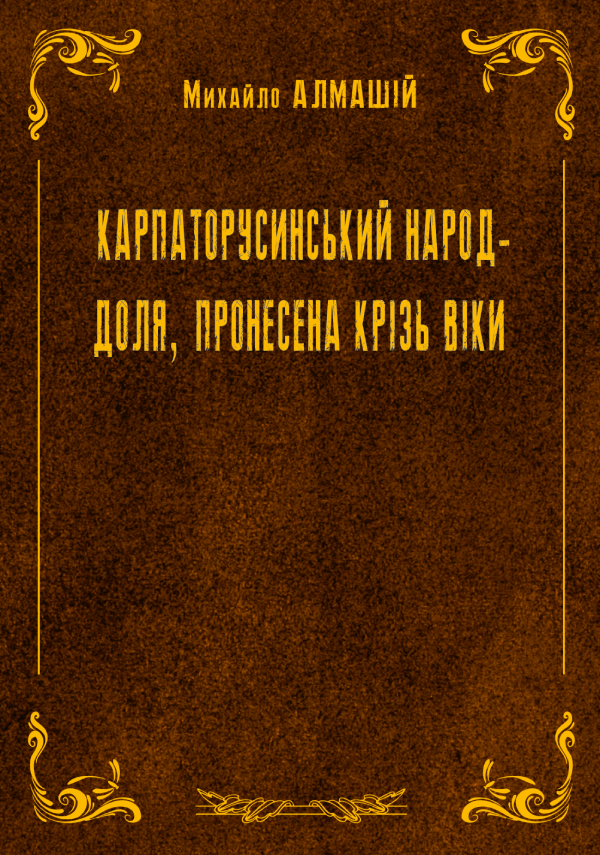 Михайло АЛМАШІЙ

КАРПАТОРУСИНСЬКИЙ НАРОД-
ДОЛЯ, ПРОНЕСЕНА КРІЗЬ ВІКИ